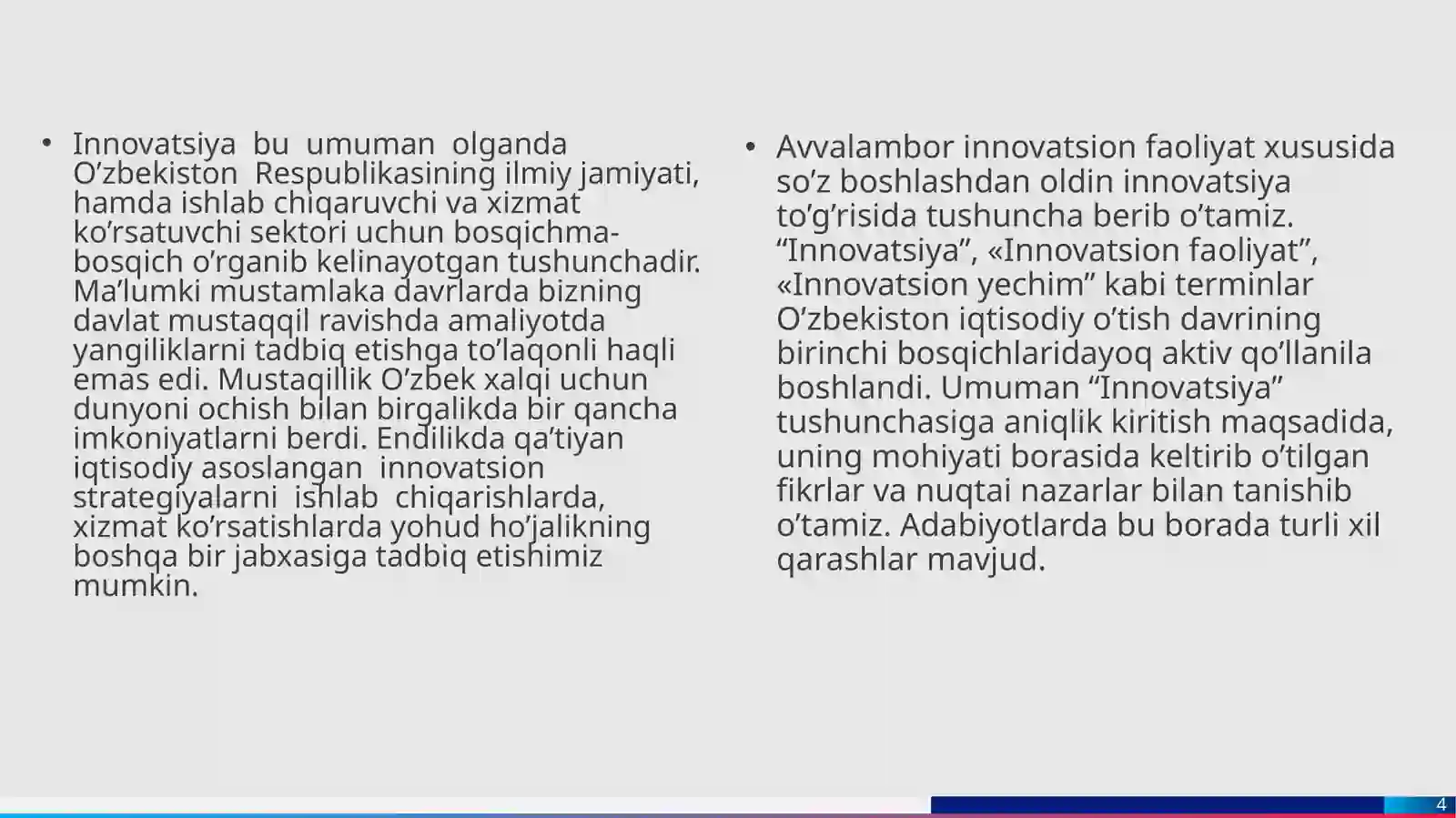 • Innovatsiya bu umuman olganda O’zbekiston Respublikasining ilmiy jamiyati, hamda ishlab chiqaruvchi va xizmat ko’rsatuvchi sektori uchun bosqichma-bosqich o’rganib kelinayotgan tushunchadir. Ma’lumki mustamlaka davrlarda bizning davlat mustaqqil ravishda amaliyotda yangiliklarni tadbiq etishga to’laqonli haqli emas edi. Mustaqillik O’zbek xalqi uchun dunyoni ochish bilan birgalikda bir qancha imkoniyatlarni berdi. Endilikda qa’tiyan iqtisodiy asoslangan innovatsion strategiyalarni ishlab chiqarishlarda, xizmat ko’rsatishlarda yohud ho’jalikning boshqa bir jabxasiga tadbiq etishimiz mumkin.

• Avvalambor innovatsion faoliyat xususida so’z boshlashdan oldin innovatsiya to’g’risida tushuncha berib o’tamiz. “Innovatsiya”, «Innovatsion faoliyat”, «Innovatsion yechim” kabi terminlar O’zbekiston iqtisodiy o’tish davrining birinchi bosqichlaridayoq aktiv qo’llanila boshlandi. Umuman “Innovatsiya” tushunchasiga aniqlik kiritish maqsadida, uning mohiyati borasida keltirib o’tilgan fikrlar va nuqtai nazarlar bilan tanishib o’tamiz. Adabiyotlarda bu borada turli xil qarashlar mavjud.

4